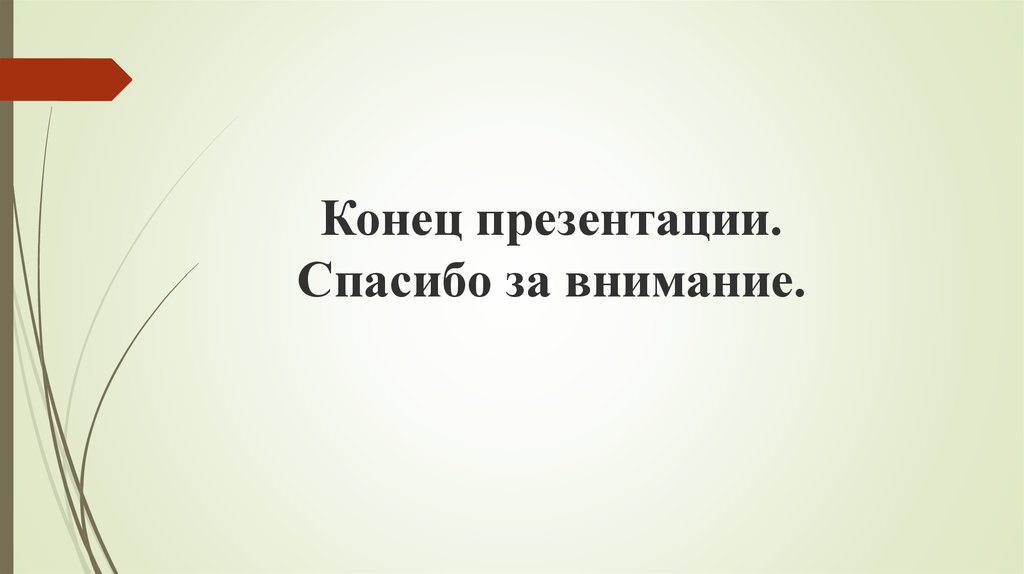 Конец презентации.
Спасибо за внимание.